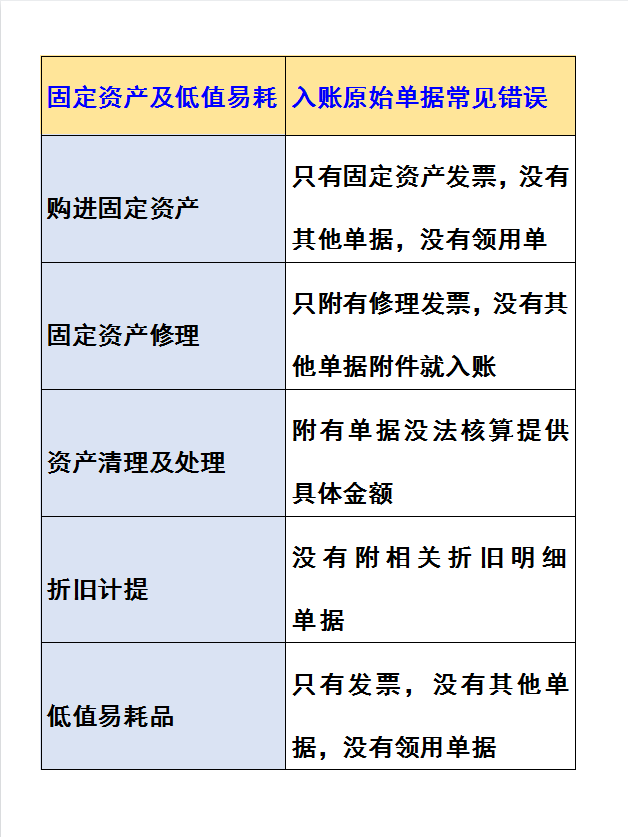 | 固定资产及低值易耗 | 入账原始单据常见错误 |
|---|---|
| 购进固定资产 | 只有固定资产发票，没有其他单据，没有领用单 |
| 固定资产修理 | 只附有修理发票，没有其他单据附件就入账 |
| 资产清理及处理 | 附有单据没法核算提供具体金额 |
| 折旧计提 | 没有附相关折旧明细单据 |
| 低值易耗品 | 只有发票，没有其他单据，没有领用单据 |